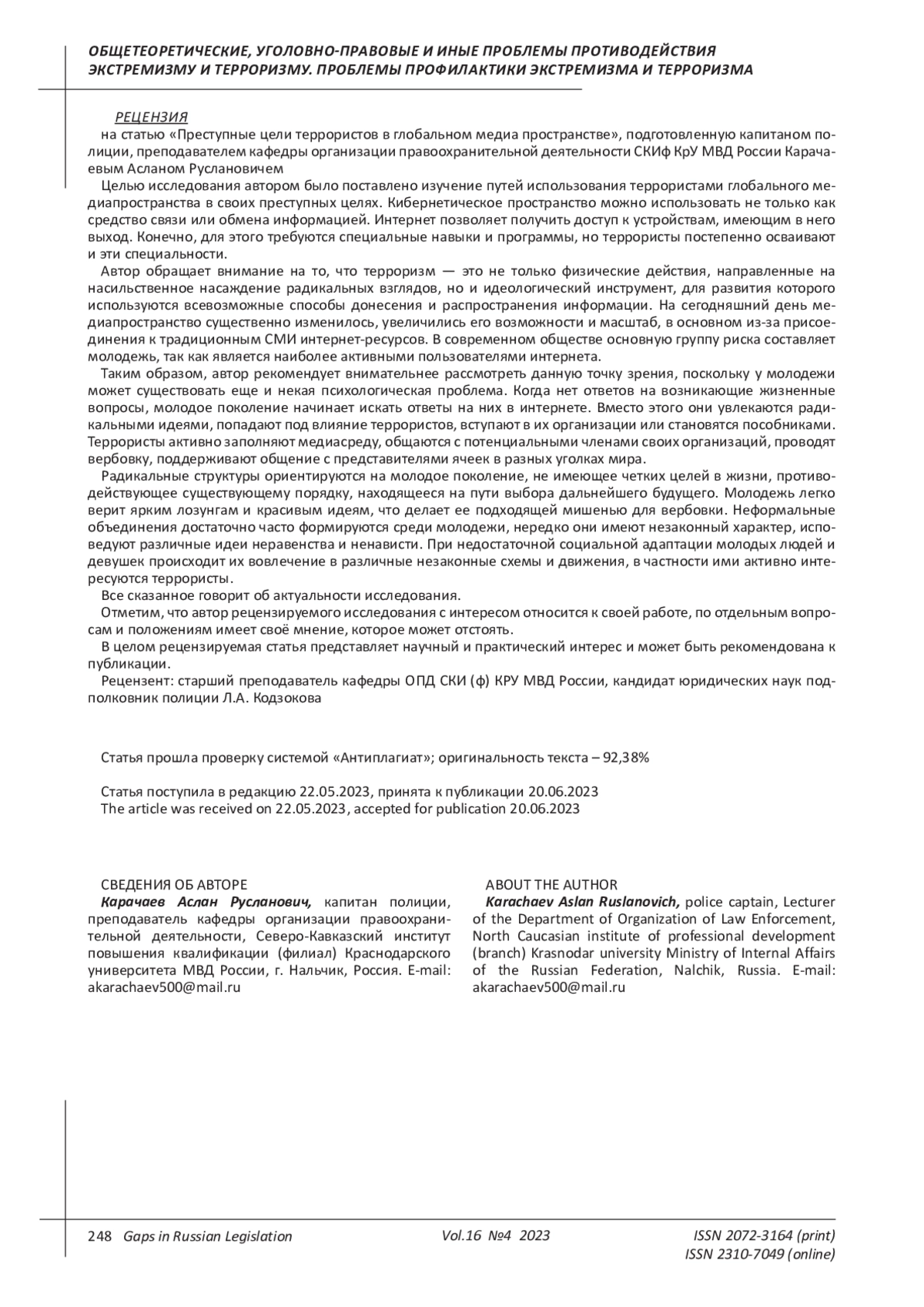 ОБЩЕТЕОРЕТИЧЕСКИЕ, УГОЛОВНО-ПРАВОВЫЕ И ИНЫЕ ПРОБЛЕМЫ ПРОТИВОДЕЙСТВИЯ ЭКСТРЕМИЗМУ И ТЕРРОРИЗМУ. ПРОБЛЕМЫ ПРОФИЛАКТИКИ ЭКСТРЕМИЗМА И ТЕРРОРИЗМА

РЕЦЕНЗИЯ
на статью «Преступные цели террористов в глобальном медиа пространстве», подготовленную капитаном полиции, преподавателем кафедры организации правоохранительной деятельности СКИф КрУ МВД России Карачаевым Асланом Руслановичем

Целью исследования автором было поставлено изучение путей использования террористами глобального медиапространства в своих преступных целях. Кибернетическое пространство можно использовать не только как средство связи или обмена информацией. Интернет позволяет получить доступ к устройствам, имеющим в него выход. Конечно, для этого требуются специальные навыки и программы, но террористы постепенно осваивают и эти специальности.

Автор обращает внимание на то, что терроризм — это не только физические действия, направленные на насильственное насаждение радикальных взглядов, но и идеологический инструмент, для развития которого используются всевозможные способы донесения и распространения информации. На сегодняшний день медиапространство существенно изменилось, увеличились его возможности и масштаб, в основном из-за присоединения к традиционным СМИ интернет-ресурсов. В современном обществе основную группу риска составляет молодежь, так как является наиболее активными пользователями интернета.

Таким образом, автор рекомендует внимательнее рассмотреть данную точку зрения, поскольку у молодежи может существовать еще и некая психологическая проблема. Когда нет ответов на возникающие жизненные вопросы, молодое поколение начинает искать ответы на них в интернете. Вместо этого они увлекаются радикальными идеями, попадают под влияние террористов, вступают в их организации или становятся пособниками. Террористы активно заполняют медиасреду, общаются с потенциальными членами своих организаций, проводят вербовку, поддерживают общение с представителями ячеек в разных уголках мира.

Радикальные структуры ориентируются на молодое поколение, не имеющее четких целей в жизни, противодействующее существующему порядку, находящееся на пути выбора дальнейшего будущего. Молодежь легко верит ярким лозунгам и красивым идеям, что делает ее подходящей мишенью для вербовки. Неформальные объединения достаточно часто формируются среди молодежи, нередко они имеют незаконный характер, исповедуют различные идеи неравенства и ненависти. При недостаточной социальной адаптации молодых людей и девушек происходит их вовлечение в различные незаконные схемы и движения, в частности ими активно интересуются террористы.

Все сказанное говорит об актуальности исследования.

Отметим, что автор рецензируемого исследования с интересом относится к своей работе, по отдельным вопросам и положениям имеет своё мнение, которое может отстоять.

В целом рецензируемая статья представляет научный и практический интерес и может быть рекомендована к публикации.

Рецензент: старший преподаватель кафедры ОПД СКИ (ф) КРУ МВД России, кандидат юридических наук подполковник полиции Л.А. Кодзокова

Статья прошла проверку системой «Антиплагиат»; оригинальность текста – 92,38%

Статья поступила в редакцию 22.05.2023, принята к публикации 20.06.2023
The article was received on 22.05.2023, accepted for publication 20.06.2023

СВЕДЕНИЯ ОБ АВТОРЕ
Карачаев Аслан Русланович, капитан полиции, преподаватель кафедры организации правоохранительной деятельности, Северо-Кавказский институт повышения квалификации (филиал) Краснодарского университета МВД России, г. Нальчик, Россия. E-mail: akarachaev500@mail.ru

ABOUT THE AUTHOR
Karachaev Aslan Ruslanovich, police captain, Lecturer of the Department of Organization of Law Enforcement, North Caucasian institute of professional development (branch) Krasnodar university Ministry of Internal Affairs of the Russian Federation, Nalchik, Russia. E-mail: akarachaev500@mail.ru

248 Gaps in Russian Legislation Vol.16 №4 2023 ISSN 2072-3164 (print) ISSN 2310-7049 (online)